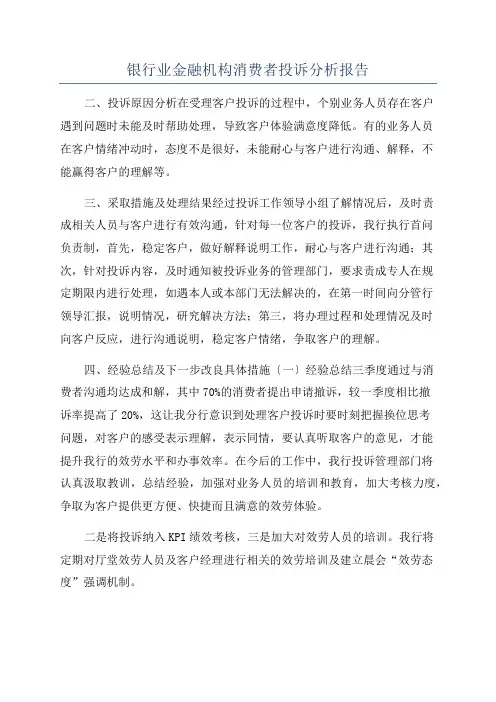 银行业金融机构消费者投诉分析报告

二、投诉原因分析在受理客户投诉的过程中，个别业务人员存在客户遇到问题时未能及时帮助处理，导致客户体验满意度降低。有的业务人员在客户情绪冲动时，态度不是很好，未能耐心与客户进行沟通、解释，不能赢得客户的理解等。

三、采取措施及处理结果经过投诉工作领导小组了解情况后，及时责成相关人员与客户进行有效沟通，针对每一位客户的投诉，我行执行首问负责制，首先，稳定客户，做好解释说明工作，耐心与客户进行沟通；其次，针对投诉内容，及时通知被投诉业务的管理部门，要求责成专人在规定期限内进行处理，如遇本人或本部门无法解决的，在第一时间向分管行领导汇报，说明情况，研究解决方法；第三，将办理过程和处理情况及时向客户反应，进行沟通说明，稳定客户情绪，争取客户的理解。

四、经验总结及下一步改良具体措施（一）经验总结三季度通过与消费者沟通均达成和解，其中70%的消费者提出申请撤诉，较一季度相比撤诉率提高了20%，这让我分行意识到处理客户投诉时要时刻把握换位思考问题，对客户的感受表示理解，表示同情，要认真听取客户的意见，才能提升我行的效劳水平和办事效率。在今后的工作中，我行投诉管理部门将认真汲取教训，总结经验，加强对业务人员的培训和教育，加大考核力度，争取为客户提供更方便、快捷而且满意的效劳体验。

二是将投诉纳入KPI绩效考核，三是加大对效劳人员的培训。我行将定期对厅堂效劳人员及客户经理进行相关的效劳培训及建立晨会“效劳态度”强调机制。